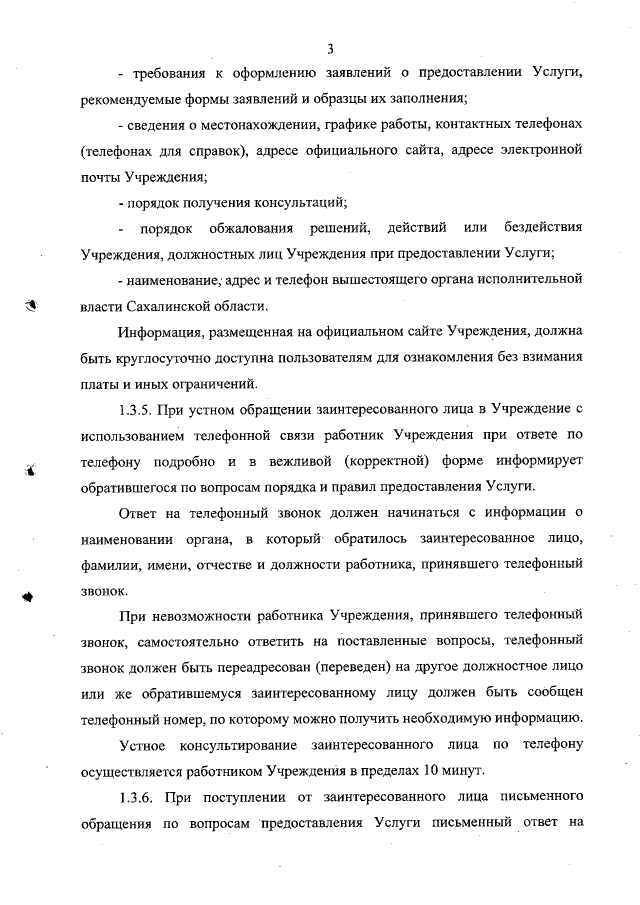 3

- требования к оформлению заявлений о предоставлении Услуги, рекомендуемые формы заявлений и образцы их заполнения;

- сведения о местонахождении, графике работы, контактных телефонах (телефонах для справок), адресе официального сайта, адресе электронной почты Учреждения;

- порядок получения консультаций;

- порядок обжалования решений, действий или бездействия Учреждения, должностных лиц Учреждения при предоставлении Услуги;

- наименование, адрес и телефон вышестоящего органа исполнительной власти Сахалинской области.

Информация, размещенная на официальном сайте Учреждения, должна быть круглосуточно доступна пользователям для ознакомления без взимания платы и иных ограничений.

1.3.5. При устном обращении заинтересованного лица в Учреждение с использованием телефонной связи работник Учреждения при ответе по телефону подробно и в вежливой (корректной) форме информирует обратившегося по вопросам порядка и правил предоставления Услуги.

Ответ на телефонный звонок должен начинаться с информации о наименовании органа, в который обратилось заинтересованное лицо, фамилии, имени, отчестве и должности работника, принявшего телефонный звонок.

При невозможности работника Учреждения, принявшего телефонный звонок, самостоятельно ответить на поставленные вопросы, телефонный звонок должен быть переадресован (переведен) на другое должностное лицо или же обратившемуся заинтересованному лицу должен быть сообщен телефонный номер, по которому можно получить необходимую информацию.

Устное консультирование заинтересованного лица по телефону осуществляется работником Учреждения в пределах 10 минут.

1.3.6. При поступлении от заинтересованного лица письменного обращения по вопросам предоставления Услуги письменный ответ на